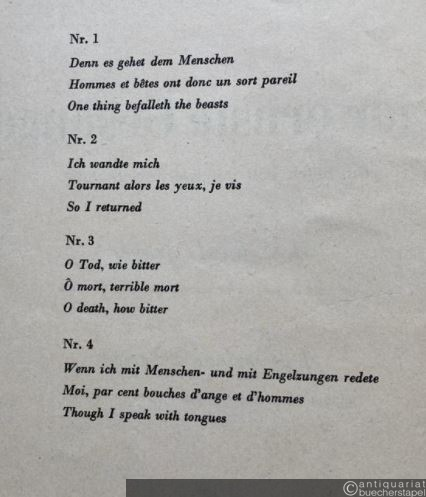 Nr. 1

Denn es gehet dem Menschen

Hommes et bêtes ont donc un sort pareil

One thing befalleth the beasts

Nr. 2

Ich wandte mich

Tournant alors les yeux, je vis

So I returned

Nr. 3

O Tod, wie bitter

Ô mort, terrible mort

O death, how bitter

Nr. 4

Wenn ich mit Menschen- und mit Engelzungen redete

Moi, par cent bouches d'ange et d'hommes

Though I speak with tongues

©antiquariat buecherstapel